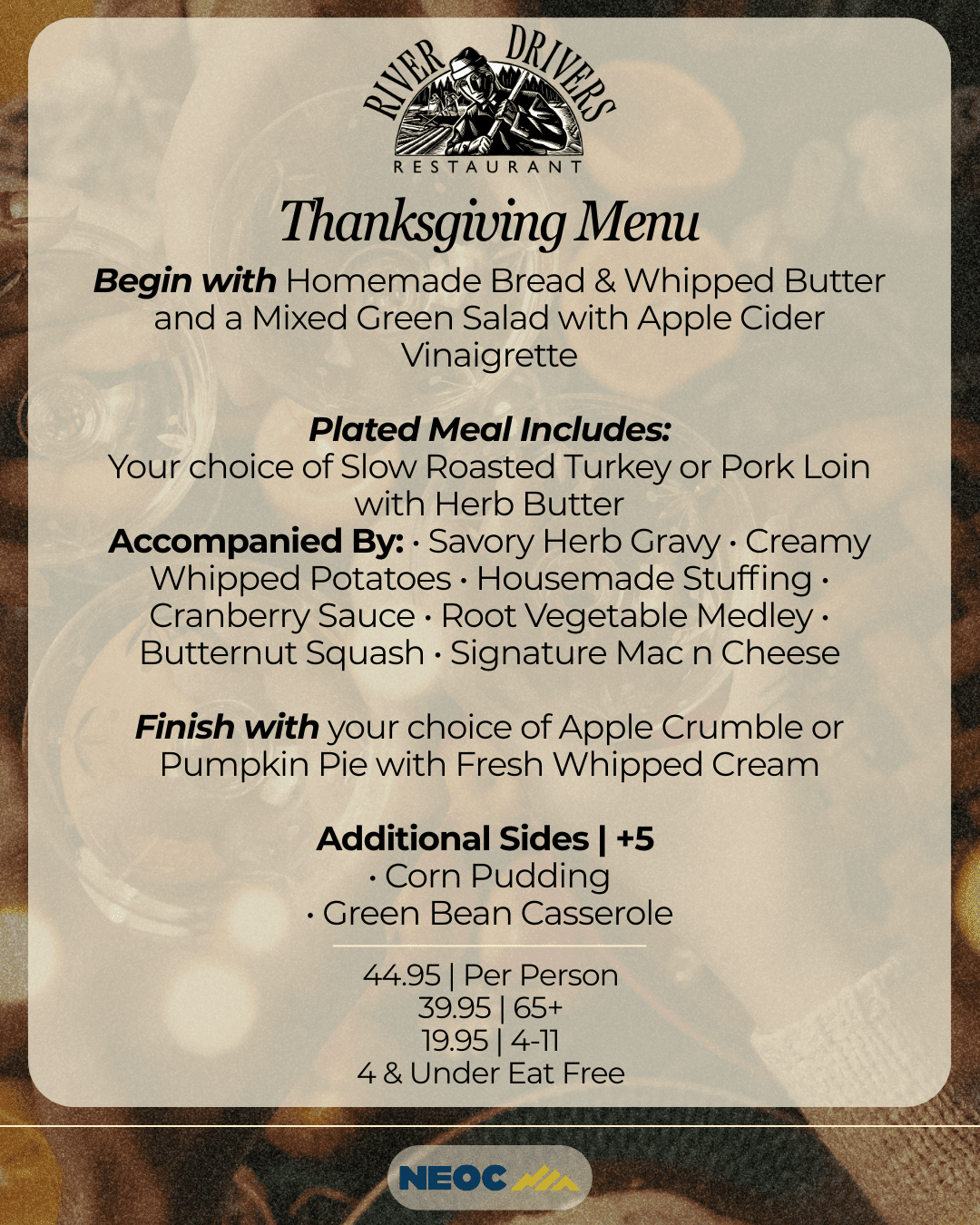 RIVER DRIVERS
RESTAURANT

Thanksgiving Menu

Begin with Homemade Bread & Whipped Butter and a Mixed Green Salad with Apple Cider Vinaigrette

Plated Meal Includes:
Your choice of Slow Roasted Turkey or Pork Loin with Herb Butter
Accompanied By: · Savory Herb Gravy · Creamy Whipped Potatoes · Housemade Stuffing · Cranberry Sauce · Root Vegetable Medley · Butternut Squash · Signature Mac n Cheese

Finish with your choice of Apple Crumble or Pumpkin Pie with Fresh Whipped Cream

Additional Sides | +5
· Corn Pudding
· Green Bean Casserole

44.95 | Per Person
39.95 | 65+
19.95 | 4-11
4 & Under Eat Free

NEOC